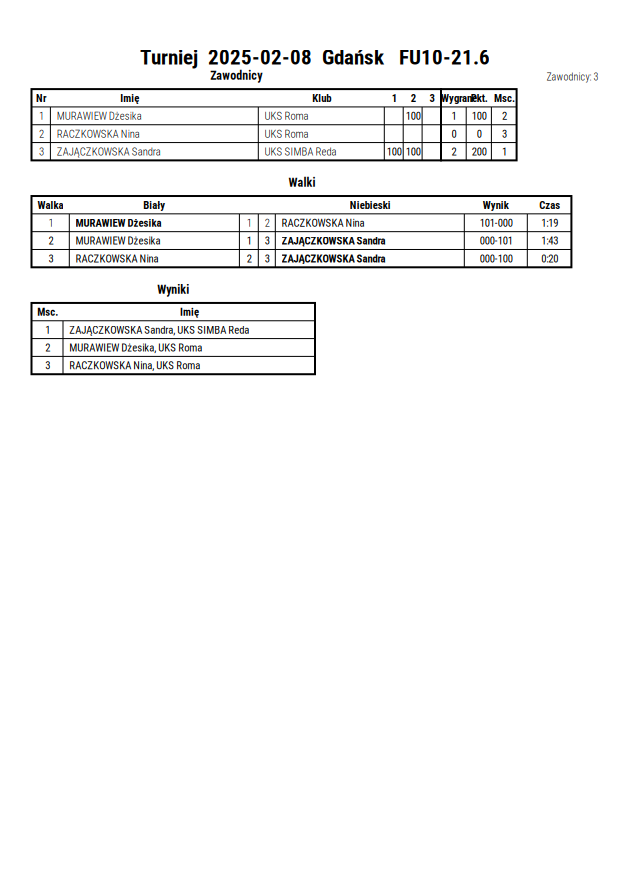 Turniej 2025-02-08 Gdańsk FU10-21.6

Zawodnicy

Zawodnicy: 3

| Nr | Imię | Klub | 1 | 2 | 3 | Wygrane | Pkt. | Msc. |
|---|---|---|---|---|---|---|---|---|
| 1 | MURAWIEW Dżesika | UKS Roma | | 100 | | 1 | 100 | 2 |
| 2 | RACZKOWSKA Nina | UKS Roma | | | | 0 | 0 | 3 |
| 3 | ZAJĄCZKOWSKA Sandra | UKS SIMBA Reda | 100 | 100 | | 2 | 200 | 1 |

Walki

| Walka | Biały | | | Niebieski | Wynik | Czas |
|---|---|---|---|---|---|---|
| 1 | MURAWIEW Dżesika | 1 | 2 | RACZKOWSKA Nina | 101-000 | 1:19 |
| 2 | MURAWIEW Dżesika | 1 | 3 | ZAJĄCZKOWSKA Sandra | 000-101 | 1:43 |
| 3 | RACZKOWSKA Nina | 2 | 3 | ZAJĄCZKOWSKA Sandra | 000-100 | 0:20 |

Wyniki

| Msc. | Imię |
|---|---|
| 1 | ZAJĄCZKOWSKA Sandra, UKS SIMBA Reda |
| 2 | MURAWIEW Dżesika, UKS Roma |
| 3 | RACZKOWSKA Nina, UKS Roma |